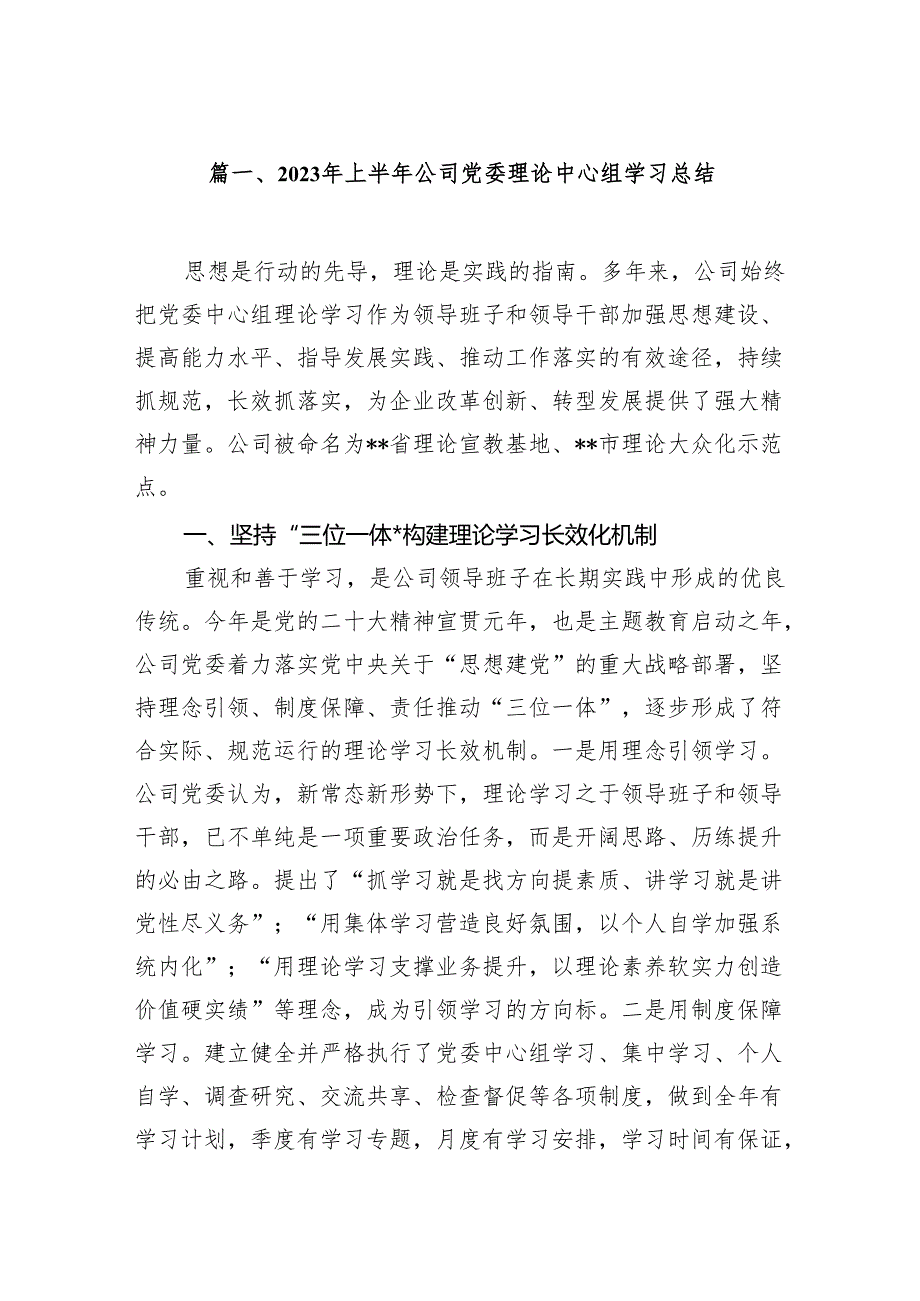 篇一、2023年上半年公司党委理论中心组学习总结

思想是行动的先导，理论是实践的指南。多年来，公司始终把党委中心组理论学习作为领导班子和领导干部加强思想建设、提高能力水平、指导发展实践、推动工作落实的有效途径，持续抓规范，长效抓落实，为企业改革创新、转型发展提供了强大精神力量。公司被命名为**省理论宣教基地、**市理论大众化示范点。

一、坚持“三位一体*构建理论学习长效化机制

重视和善于学习，是公司领导班子在长期实践中形成的优良传统。今年是党的二十大精神宣贯元年，也是主题教育启动之年，公司党委着力落实党中央关于“思想建党”的重大战略部署，坚持理念引领、制度保障、责任推动“三位一体”，逐步形成了符合实际、规范运行的理论学习长效机制。一是用理念引领学习。公司党委认为，新常态新形势下，理论学习之于领导班子和领导干部，已不单纯是一项重要政治任务，而是开阔思路、历练提升的必由之路。提出了“抓学习就是找方向提素质、讲学习就是讲党性尽义务”；“用集体学习营造良好氛围，以个人自学加强系统内化”；“用理论学习支撑业务提升，以理论素养软实力创造价值硬实绩”等理念，成为引领学习的方向标。二是用制度保障学习。建立健全并严格执行了党委中心组学习、集中学习、个人自学、调查研究、交流共享、检查督促等各项制度，做到全年有学习计划，季度有学习专题，月度有学习安排，学习时间有保证，